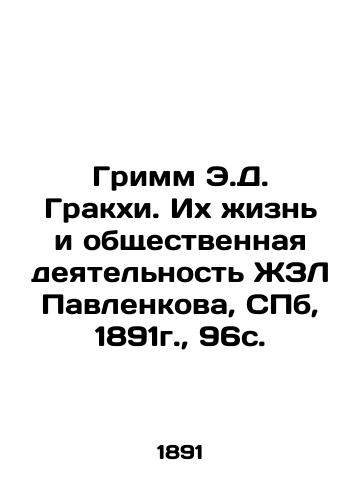 Гримм Э.Д. Гракхи. Их жизнь и общественная деятельность ЖЗЛ Павленкова, СПб, 1891г., 96с.

1891